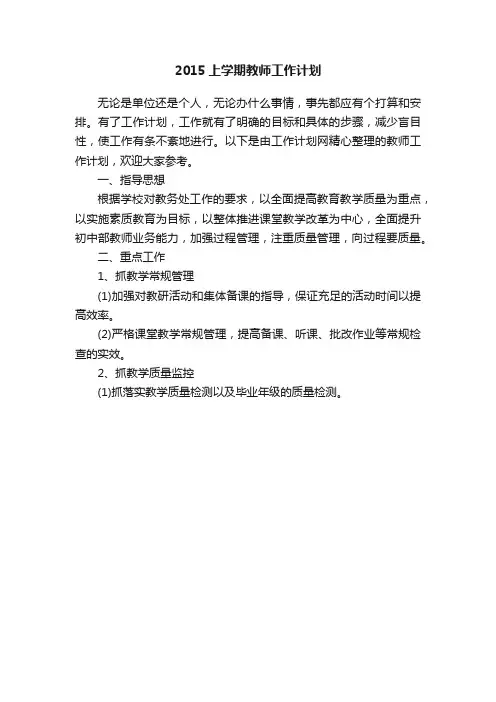 2015 上学期教师工作计划

无论是单位还是个人，无论办什么事情，事先都应有个打算和安排。有了工作计划，工作就有了明确的目标和具体的步骤，减少盲目性，使工作有条不紊地进行。以下是由工作计划网精心整理的教师工作计划，欢迎大家参考。

一、指导思想

根据学校对教务处工作的要求，以全面提高教育教学质量为重点，以实施素质教育为目标，以整体推进课堂教学改革为中心，全面提升初中部教师业务能力，加强过程管理，注重质量管理，向过程要质量。

二、重点工作

1、抓教学常规管理

(1)加强对教研活动和集体备课的指导，保证充足的活动时间以提高效率。

(2)严格课堂教学常规管理，提高备课、听课、批改作业等常规检查的实效。

2、抓教学质量监控

(1)抓落实教学质量检测以及毕业年级的质量检测。